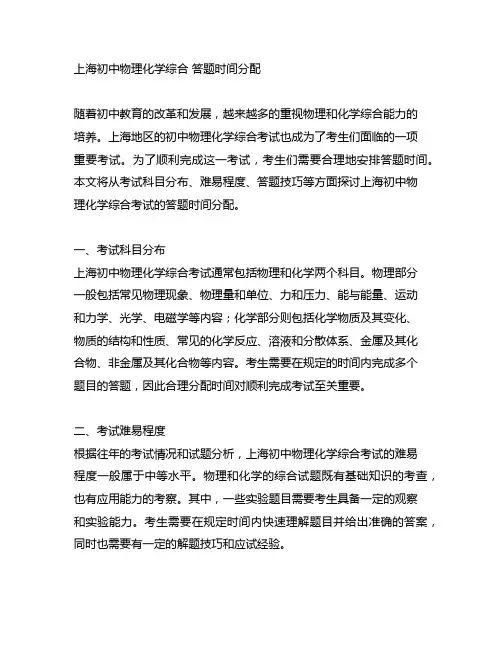 上海初中物理化学综合 答题时间分配

随着初中教育的改革和发展，越来越多的重视物理和化学综合能力的培养。上海地区的初中物理化学综合考试也成为了考生们面临的一项重要考试。为了顺利完成这一考试，考生们需要合理地安排答题时间。本文将从考试科目分布、难易程度、答题技巧等方面探讨上海初中物理化学综合考试的答题时间分配。

一、考试科目分布
上海初中物理化学综合考试通常包括物理和化学两个科目。物理部分一般包括常见物理现象、物理量和单位、力和压力、能与能量、运动和力学、光学、电磁学等内容；化学部分则包括化学物质及其变化、物质的结构和性质、常见的化学反应、溶液和分散体系、金属及其化合物、非金属及其化合物等内容。考生需要在规定的时间内完成多个题目的答题，因此合理分配时间对顺利完成考试至关重要。

二、考试难易程度
根据往年的考试情况和试题分析，上海初中物理化学综合考试的难易程度一般属于中等水平。物理和化学的综合试题既有基础知识的考查，也有应用能力的考察。其中，一些实验题目需要考生具备一定的观察和实验能力。考生需要在规定时间内快速理解题目并给出准确的答案，同时也需要有一定的解题技巧和应试经验。